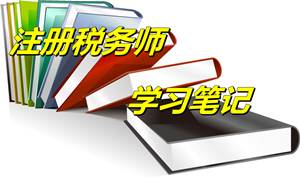 注册税务师

学习笔记